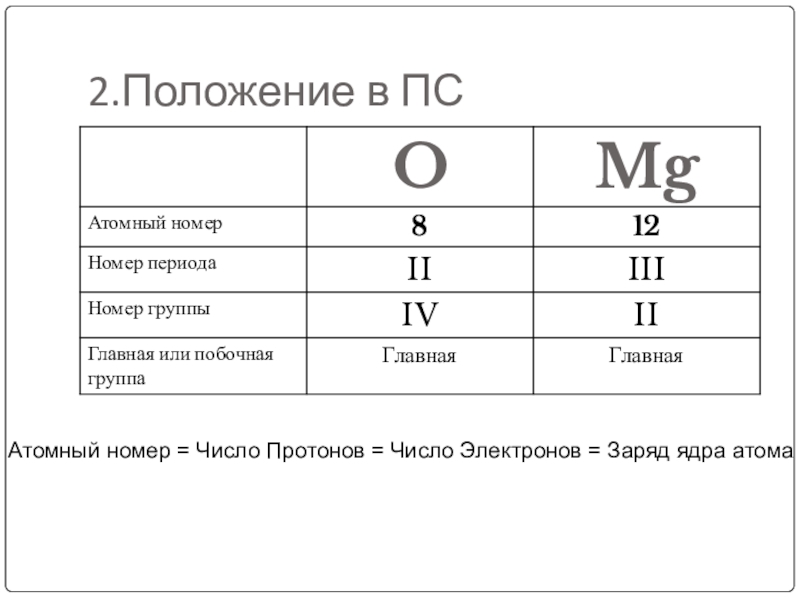 2.Положение в ПС

| | O | Mg |
|---|---|---|
| Атомный номер | 8 | 12 |
| Номер периода | II | III |
| Номер группы | IV | II |
| Главная или побочная группа | Главная | Главная |

Атомный номер = Число Протонов = Число Электронов = Заряд ядра атома